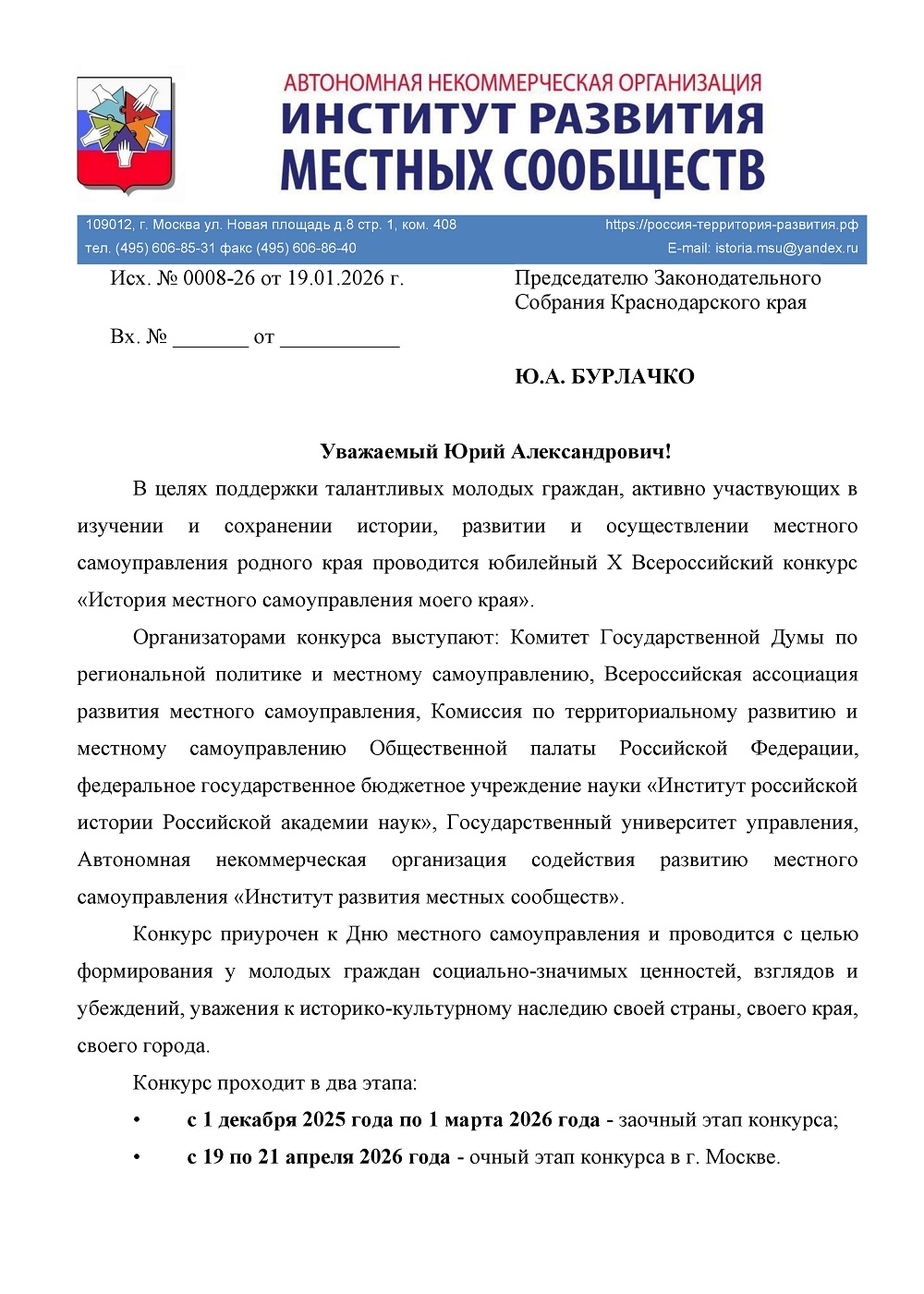 АВТОНОМНАЯ НЕКОММЕРЧЕСКАЯ ОРГАНИЗАЦИЯ
ИНСТИТУТ РАЗВИТИЯ
МЕСТНЫХ СООБЩЕСТВ

109012, г. Москва ул. Новая площадь д.8 стр. 1, ком. 408
тел. (495) 606-85-31 факс (495) 606-86-40
https://россия-территория-развития.рф
E-mail: istoria.msu@yandex.ru

Исх. № 0008-26 от 19.01.2026 г.

Вх. № _______ от ___________

Председателю Законодательного Собрания Краснодарского края

Ю.А. БУРЛАЧКО

Уважаемый Юрий Александрович!

В целях поддержки талантливых молодых граждан, активно участвующих в изучении и сохранении истории, развитии и осуществлении местного самоуправления родного края проводится юбилейный X Всероссийский конкурс «История местного самоуправления моего края».

Организаторами конкурса выступают: Комитет Государственной Думы по региональной политике и местному самоуправлению, Всероссийская ассоциация развития местного самоуправления, Комиссия по территориальному развитию и местному самоуправлению Общественной палаты Российской Федерации, федеральное государственное бюджетное учреждение науки «Институт российской истории Российской академии наук», Государственный университет управления, Автономная некоммерческая организация содействия развитию местного самоуправления «Институт развития местных сообществ».

Конкурс приурочен к Дню местного самоуправления и проводится с целью формирования у молодых граждан социально-значимых ценностей, взглядов и убеждений, уважения к историко-культурному наследию своей страны, своего края, своего города.

Конкурс проходит в два этапа:

• с 1 декабря 2025 года по 1 марта 2026 года - заочный этап конкурса;
• с 19 по 21 апреля 2026 года - очный этап конкурса в г. Москве.